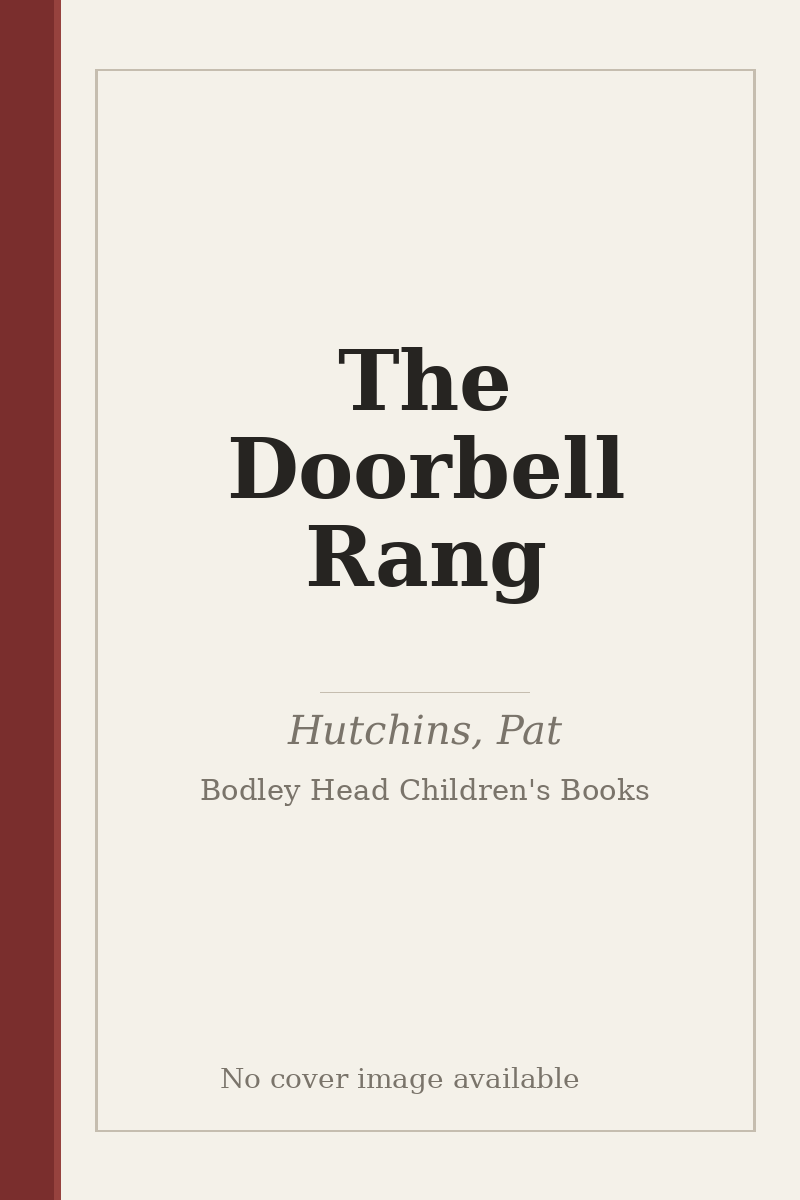 The Doorbell Rang

Hutchins, Pat

Bodley Head Children's Books

No cover image available